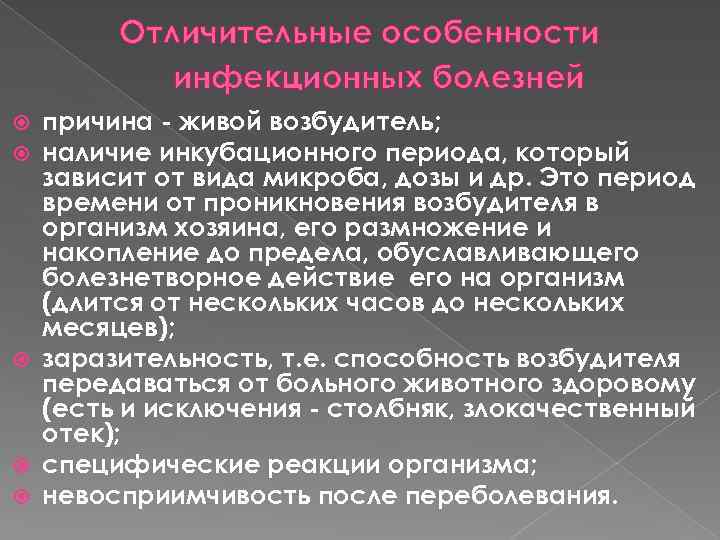 Отличительные особенности инфекционных болезней

причина - живой возбудитель;

наличие инкубационного периода, который зависит от вида микроба, дозы и др. Это период времени от проникновения возбудителя в организм хозяина, его размножение и накопление до предела, обуславливающего болезнетворное действие его на организм (длится от нескольких часов до нескольких месяцев);

заразительность, т.е. способность возбудителя передаваться от больного животного здоровому (есть и исключения - столбняк, злокачественный отек);

специфические реакции организма;

невосприимчивость после переболевания.